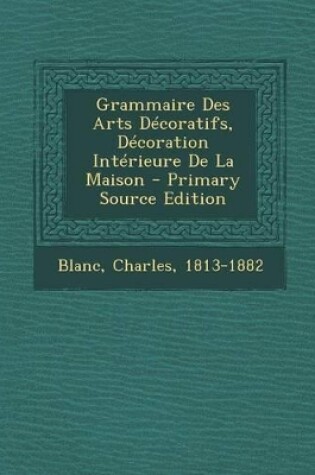 Grammaire Des Arts Décoratifs, Décoration Intérieure De La Maison - Primary Source Edition

Blanc, Charles, 1813-1882